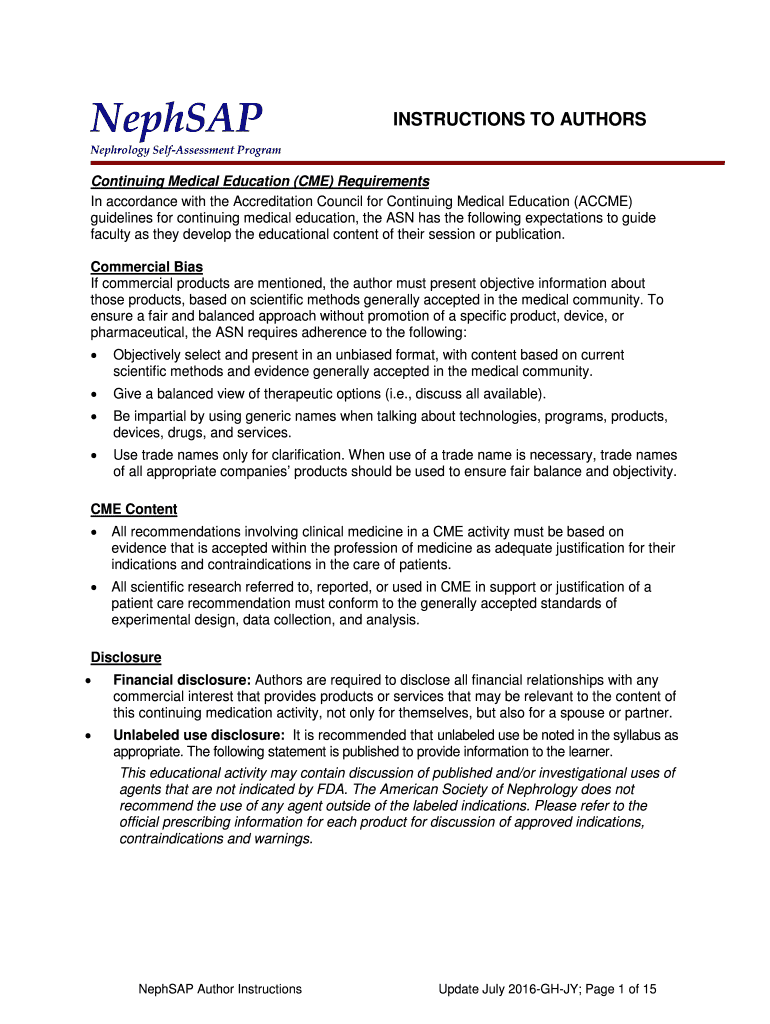 NephSAP
Nephrology Self-Assessment Program

INSTRUCTIONS TO AUTHORS

Continuing Medical Education (CME) Requirements
In accordance with the Accreditation Council for Continuing Medical Education (ACCME) guidelines for continuing medical education, the ASN has the following expectations to guide faculty as they develop the educational content of their session or publication.

Commercial Bias
If commercial products are mentioned, the author must present objective information about those products, based on scientific methods generally accepted in the medical community. To ensure a fair and balanced approach without promotion of a specific product, device, or pharmaceutical, the ASN requires adherence to the following:
• Objectively select and present in an unbiased format, with content based on current scientific methods and evidence generally accepted in the medical community.
• Give a balanced view of therapeutic options (i.e., discuss all available).
• Be impartial by using generic names when talking about technologies, programs, products, devices, drugs, and services.
• Use trade names only for clarification. When use of a trade name is necessary, trade names of all appropriate companies' products should be used to ensure fair balance and objectivity.

CME Content
• All recommendations involving clinical medicine in a CME activity must be based on evidence that is accepted within the profession of medicine as adequate justification for their indications and contraindications in the care of patients.
• All scientific research referred to, reported, or used in CME in support or justification of a patient care recommendation must conform to the generally accepted standards of experimental design, data collection, and analysis.

Disclosure
• Financial disclosure: Authors are required to disclose all financial relationships with any commercial interest that provides products or services that may be relevant to the content of this continuing medication activity, not only for themselves, but also for a spouse or partner.
• Unlabeled use disclosure: It is recommended that unlabeled use be noted in the syllabus as appropriate. The following statement is published to provide information to the learner.
This educational activity may contain discussion of published and/or investigational uses of agents that are not indicated by FDA. The American Society of Nephrology does not recommend the use of any agent outside of the labeled indications. Please refer to the official prescribing information for each product for discussion of approved indications, contraindications and warnings.

NephSAP Author Instructions
Update July 2016-GH-JY; Page 1 of 15